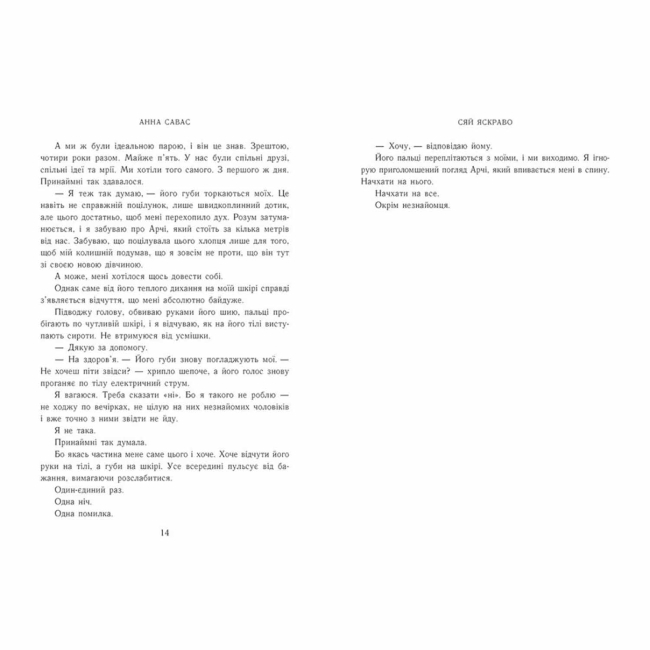 АННА САВАС

А ми ж були ідеальною парою, і він це знав. Зрештою, чотири роки разом. Майже п'ять. У нас були спільні друзі, спільні ідеї та мрії. Ми хотіли того самого. З першого ж дня. Принаймні так здавалося.

— Я теж так думаю, — його губи торкаються моїх. Це навіть не справжній поцілунок, лише швидкоплинний дотик, але цього достатньо, щоб мені перехопило дух. Розум затуманюється, і я забуваю про Арчі, який стоїть за кілька метрів від нас. Забуваю, що поцілувала цього хлопця лише для того, щоб мій колишній подумав, що я зовсім не проти, що він тут зі своєю новою дівчиною.

А може, мені хотілося щось довести собі.

Однак саме від його теплого дихання на моїй шкірі справді з'являється відчуття, що мені абсолютно байдуже.

Підводжу голову, обвиваю руками його шию, пальці пробігають по чутливій шкірі, і я відчуваю, як на його тілі виступають сироти. Не втримуюся від усмішки.

— Дякую за допомогу.

— На здоров'я. — Його губи знову погладжують мої. — Не хочеш піти звідси? — хрипло шепоче, а його голос знову проганяє по тілу електричний струм.

Я вагаюся. Треба сказати «ні». Бо я такого не роблю — не ходжу по вечірках, не цілую на них незнайомих чоловіків і вже точно з ними звідти не йду.

Я не така.

Принаймні так думала.

Бо якась частина мене саме цього і хоче. Хоче відчути його руки на тілі, а губи на шкірі. Усе всередині пульсує від бажання, вимагаючи розслабитися.

Один-єдиний раз.

Одна ніч.

Одна помилка.

14

СЯЙ ЯСКРАВО

— Хочу, — відповідаю йому.

Його пальці переплітаються з моїми, і ми виходимо. Я ігнорую приголомшений погляд Арчі, який впивається мені в спину. Начхати на нього.

Начхати на все.

Окрім незнайомця.